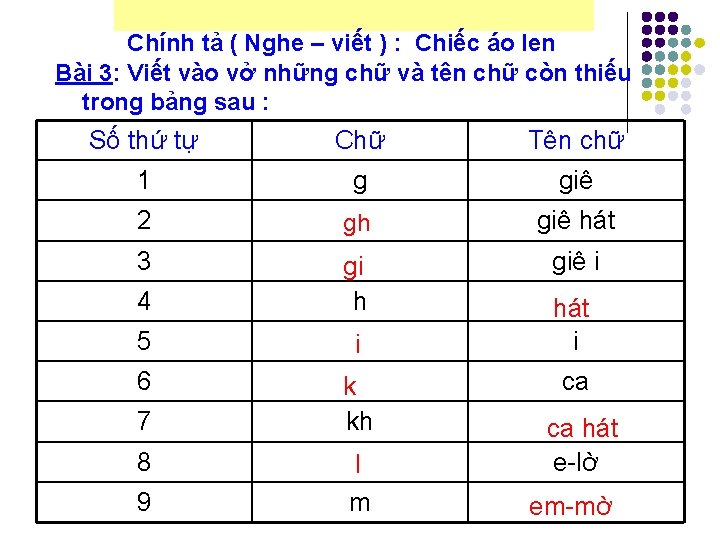 Chính tả ( Nghe – viết ) : Chiếc áo len

Bài 3: Viết vào vở những chữ và tên chữ còn thiếu trong bảng sau :

| Số thứ tự | Chữ | Tên chữ |
|---|---|---|
| 1 | g | giê |
| 2 | gh | giê hát |
| 3 | gi | giê i |
| 4 | h | hát |
| 5 | i | i |
| 6 | k | ca |
| 7 | kh | ca hát |
| 8 | l | e-lờ |
| 9 | m | em-mờ |